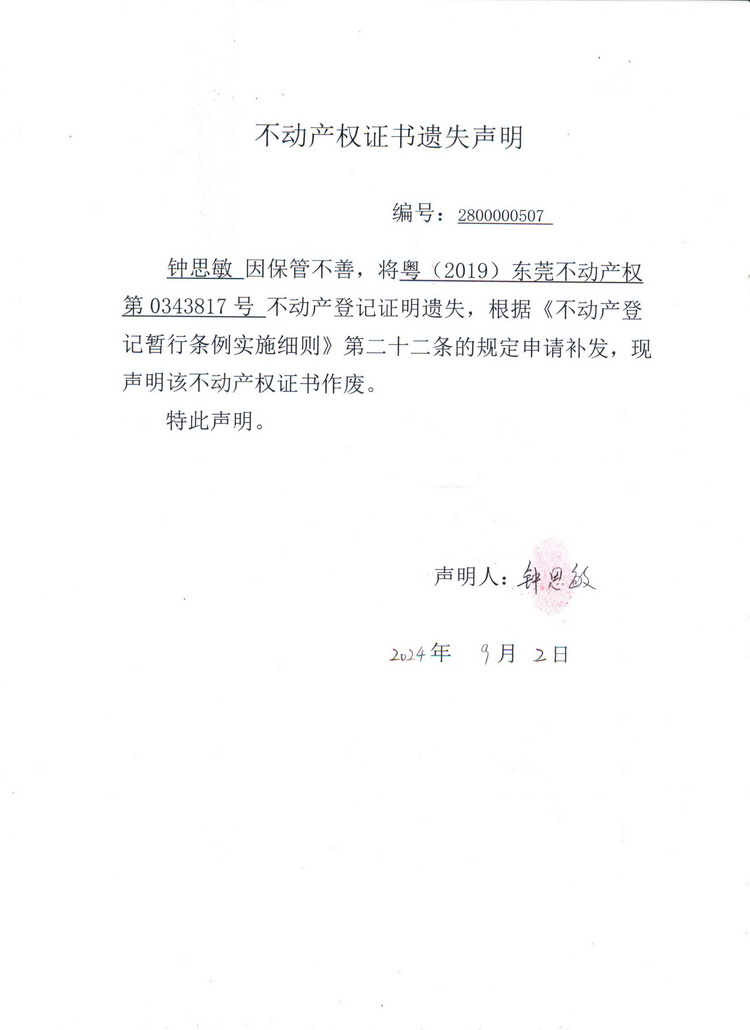 不动产权证书遗失声明

编号：2800000507

钟思敏 因保管不善，将粤（2019）东莞不动产权第 0343817 号 不动产登记证明遗失，根据《不动产登记暂行条例实施细则》第二十二条的规定申请补发，现声明该不动产权证书作废。

特此声明。

声明人：钟思敏

2024年 9月 2日